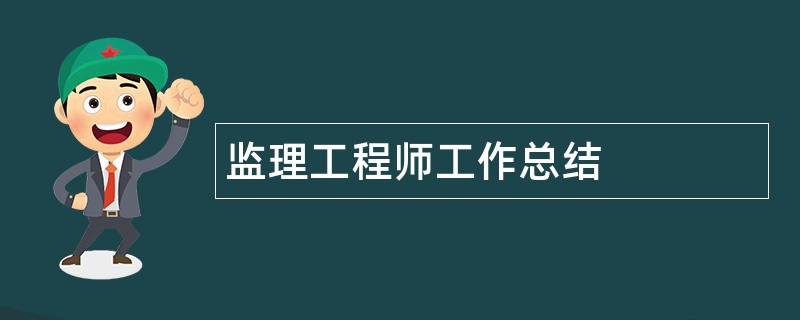 监理工程师工作总结